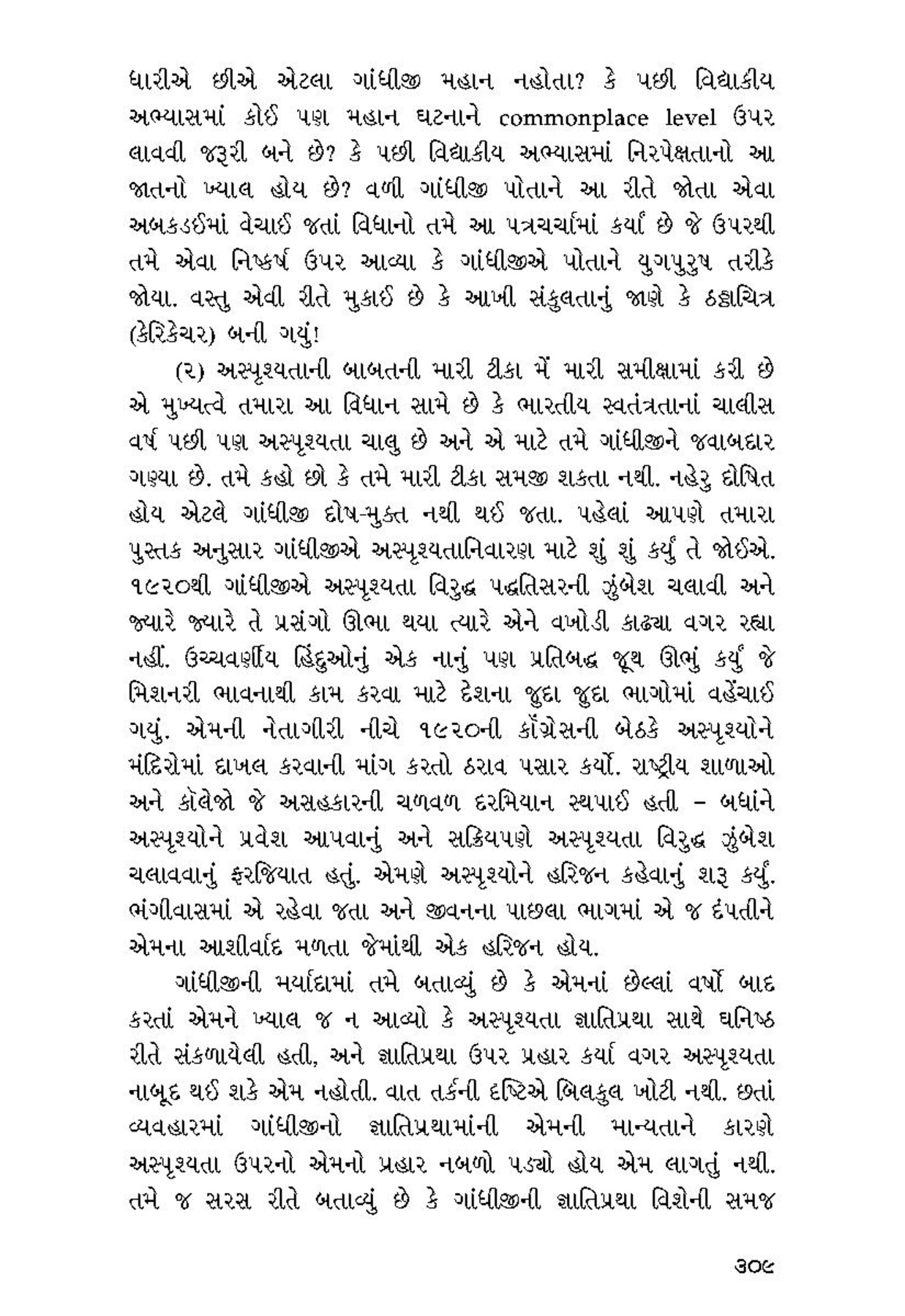 ધારીએ છીએ એટલા ગાંધીજી મહાન નહોતા? કે પછી વિદ્યાકીય અભ્યાસમાં કોઈ પણ મહાન ઘટનાને commonplace level ઉપર લાવવી જરૂરી બને છે? કે પછી વિદ્યાકીય અભ્યાસમાં નિરપેક્ષતાનો આ જાતનો ખ્યાલ હોય છે? વળી ગાંધીજી પોતાને આ રીતે જોતા એવા અબકડઈમાં વેચાઈ જતાં વિધાનો તમે આ પત્રચર્ચામાં કર્યાં છે જે ઉપરથી તમે એવા નિષ્કર્ષ ઉપર આવ્યા કે ગાંધીજીએ પોતાને યુગપુરુષ તરીકે જોયા. વસ્તુ એવી રીતે મુકાઈ છે કે આખી સંકુલતાનું જાણે કે ઠઠ્ઠાચિત્ર (કેરિકેચર) બની ગયું!

(૨) અસ્પૃશ્યતાની બાબતની મારી ટીકા મેં મારી સમીક્ષામાં કરી છે એ મુખ્યત્વે તમારા આ વિધાન સામે છે કે ભારતીય સ્વતંત્રતાનાં ચાલીસ વર્ષ પછી પણ અસ્પૃશ્યતા ચાલુ છે અને એ માટે તમે ગાંધીજીને જવાબદાર ગણ્યા છે. તમે કહો છો કે તમે મારી ટીકા સમજી શકતા નથી. નહેરુ દોષિત હોય એટલે ગાંધીજી દોષ-મુક્ત નથી થઈ જતા. પહેલાં આપણે તમારા પુસ્તક અનુસાર ગાંધીજીએ અસ્પૃશ્યતાનિવારણ માટે શું શું કર્યું તે જોઈએ. ૧૯૨૦થી ગાંધીજીએ અસ્પૃશ્યતા વિરુદ્ધ પદ્ધતિસરની ઝુંબેશ ચલાવી અને જ્યારે જ્યારે તે પ્રસંગો ઊભા થયા ત્યારે એને વખોડી કાઢ્યા વગર રહ્યા નહીં. ઉચ્ચવર્ણીય હિંદુઓનું એક નાનું પણ પ્રતિબદ્ધ જૂથ ઊભું કર્યું જે મિશનરી ભાવનાથી કામ કરવા માટે દેશના જુદા જુદા ભાગોમાં વહેંચાઈ ગયું. એમની નેતાગીરી નીચે ૧૯૨૦ની કૉંગ્રેસની બેઠકે અસ્પૃશ્યોને મંદિરોમાં દાખલ કરવાની માંગ કરતો ઠરાવ પસાર કર્યો. રાષ્ટ્રીય શાળાઓ અને કૉલેજો જે અસહકારની ચળવળ દરમિયાન સ્થપાઈ હતી – બધાંને અસ્પૃશ્યોને પ્રવેશ આપવાનું અને સક્રિયપણે અસ્પૃશ્યતા વિરુદ્ધ ઝુંબેશ ચલાવવાનું ફરજિયાત હતું. એમણે અસ્પૃશ્યોને હરિજન કહેવાનું શરૂ કર્યું. ભંગીવાસમાં એ રહેવા જતા અને જીવનના પાછલા ભાગમાં એ જ દંપતીને એમના આશીર્વાદ મળતા જેમાંથી એક હરિજન હોય.

ગાંધીજીની મર્યાદામાં તમે બતાવ્યું છે કે એમનાં છેલ્લાં વર્ષો બાદ કરતાં એમને ખ્યાલ જ ન આવ્યો કે અસ્પૃશ્યતા જ્ઞાતિપ્રથા સાથે ઘનિષ્ઠ રીતે સંકળાયેલી હતી, અને જ્ઞાતિપ્રથા ઉપર પ્રહાર કર્યા વગર અસ્પૃશ્યતા નાબૂદ થઈ શકે એમ નહોતી. વાત તર્કની દૃષ્ટિએ બિલકુલ ખોટી નથી. છતાં વ્યવહારમાં ગાંધીજીનો જ્ઞાતિપ્રથામાંની એમની માન્યતાને કારણે અસ્પૃશ્યતા ઉપરનો એમનો પ્રહાર નબળો પડ્યો હોય એમ લાગતું નથી. તમે જ સરસ રીતે બતાવ્યું છે કે ગાંધીજીની જ્ઞાતિપ્રથા વિશેની સમજ

૩૦૯